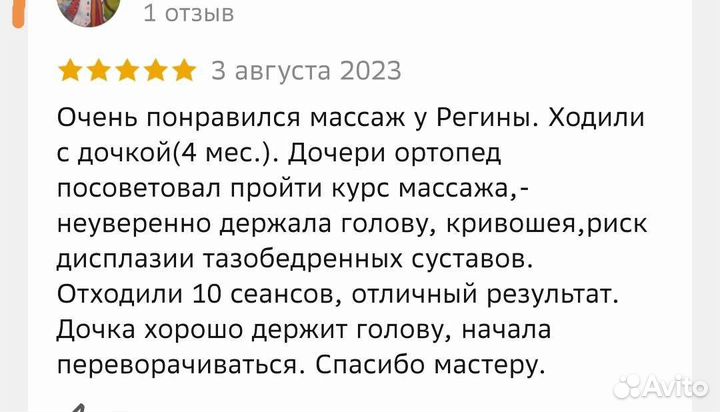 1 отзыв

3 августа 2023

Очень понравился массаж у Регины. Ходили с дочкой(4 мес.). Дочери ортопед посоветовал пройти курс массажа,- неуверенно держала голову, кривошея,риск дисплазии тазобедренных суставов. Отходили 10 сеансов, отличный результат. Дочка хорошо держит голову, начала переворачиваться. Спасибо мастеру.

Avito